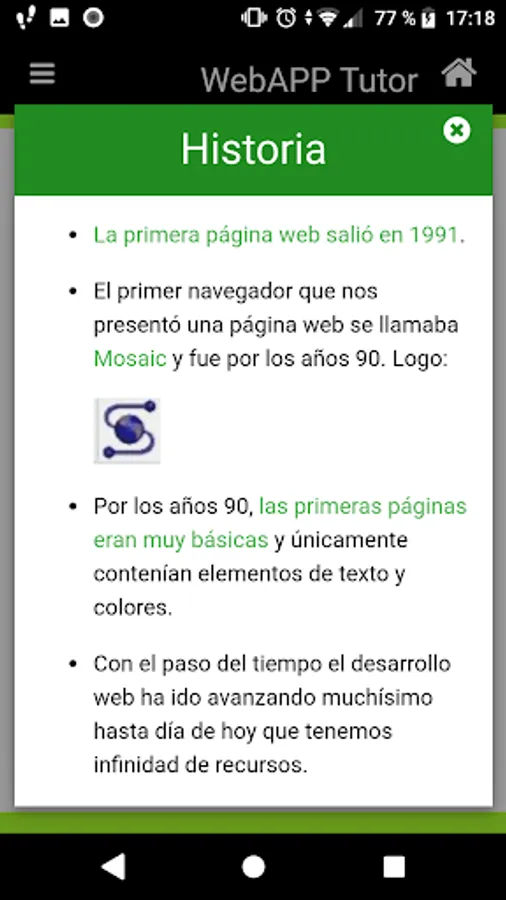 77 % 17:18

WebAPP Tutor

Historia

- La primera página web salió en 1991.
- El primer navegador que nos presentó una página web se llamaba Mosaic y fue por los años 90. Logo:
- Por los años 90, las primeras páginas eran muy básicas y únicamente contenían elementos de texto y colores.
- Con el paso del tiempo el desarrollo web ha ido avanzando muchísimo hasta día de hoy que tenemos infinidad de recursos.